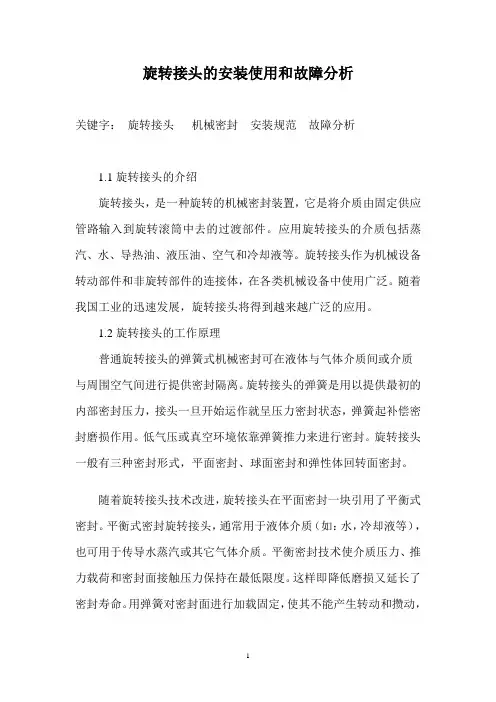 旋转接头的安装使用和故障分析

关键字： 旋转接头 机械密封 安装规范 故障分析

1.1 旋转接头的介绍

旋转接头，是一种旋转的机械密封装置，它是将介质由固定供应管路输入到旋转滚筒中去的过渡部件。应用旋转接头的介质包括蒸汽、水、导热油、液压油、空气和冷却液等。旋转接头作为机械设备转动部件和非旋转部件的连接体，在各类机械设备中使用广泛。随着我国工业的迅速发展，旋转接头将得到越来越广泛的应用。

1.2 旋转接头的工作原理

普通旋转接头的弹簧式机械密封可在液体与气体介质间或介质与周围空气间进行提供密封隔离。旋转接头的弹簧是用以提供最初的内部密封压力，接头一旦开始运作就呈压力密封状态，弹簧起补偿密封磨损作用。低气压或真空环境依靠弹簧推力来进行密封。旋转接头一般有三种密封形式，平面密封、球面密封和弹性体回转面密封。

随着旋转接头技术改进，旋转接头在平面密封一块引用了平衡式密封。平衡式密封旋转接头，通常用于液体介质（如：水，冷却液等），也可用于传导水蒸汽或其它气体介质。平衡密封技术使介质压力、推力载荷和密封面接触压力保持在最低限度。这样即降低磨损又延长了密封寿命。用弹簧对密封面进行加载固定，使其不能产生转动和攒动，

1